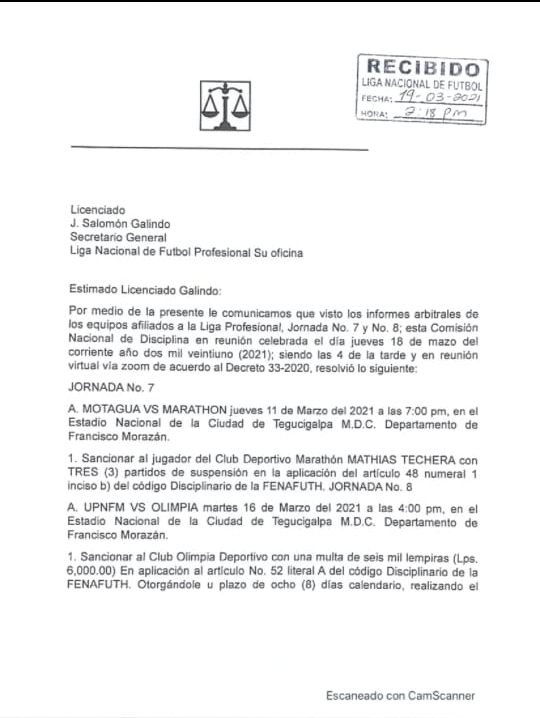 RECIBIDO
LIGA NACIONAL DE FUTBOL
FECHA: 19-03-2021
HORA: 2:18 pm

Licenciado
J. Salomón Galindo
Secretario General
Liga Nacional de Futbol Profesional Su oficina

Estimado Licenciado Galindo:

Por medio de la presente le comunicamos que visto los informes arbitrales de los equipos afiliados a la Liga Profesional, Jornada No. 7 y No. 8; esta Comisión Nacional de Disciplina en reunión celebrada el día jueves 18 de mazo del corriente año dos mil veintiuno (2021); siendo las 4 de la tarde y en reunión virtual vía zoom de acuerdo al Decreto 33-2020, resolvió lo siguiente:

JORNADA No. 7

A. MOTAGUA VS MARATHON jueves 11 de Marzo del 2021 a las 7:00 pm, en el Estadio Nacional de la Ciudad de Tegucigalpa M.D.C. Departamento de Francisco Morazán.

1. Sancionar al jugador del Club Deportivo Marathón MATHIAS TECHERA con TRES (3) partidos de suspensión en la aplicación del artículo 48 numeral 1 inciso b) del código Disciplinario de la FENAFUTH. JORNADA No. 8

A. UPNFM VS OLIMPIA martes 16 de Marzo del 2021 a las 4:00 pm, en el Estadio Nacional de la Ciudad de Tegucigalpa M.D.C. Departamento de Francisco Morazán.

1. Sancionar al Club Olimpia Deportivo con una multa de seis mil lempiras (Lps. 6,000.00) En aplicación al artículo No. 52 literal A del código Disciplinario de la FENAFUTH. Otorgándole u plazo de ocho (8) días calendario, realizando el

Escaneado con CamScanner